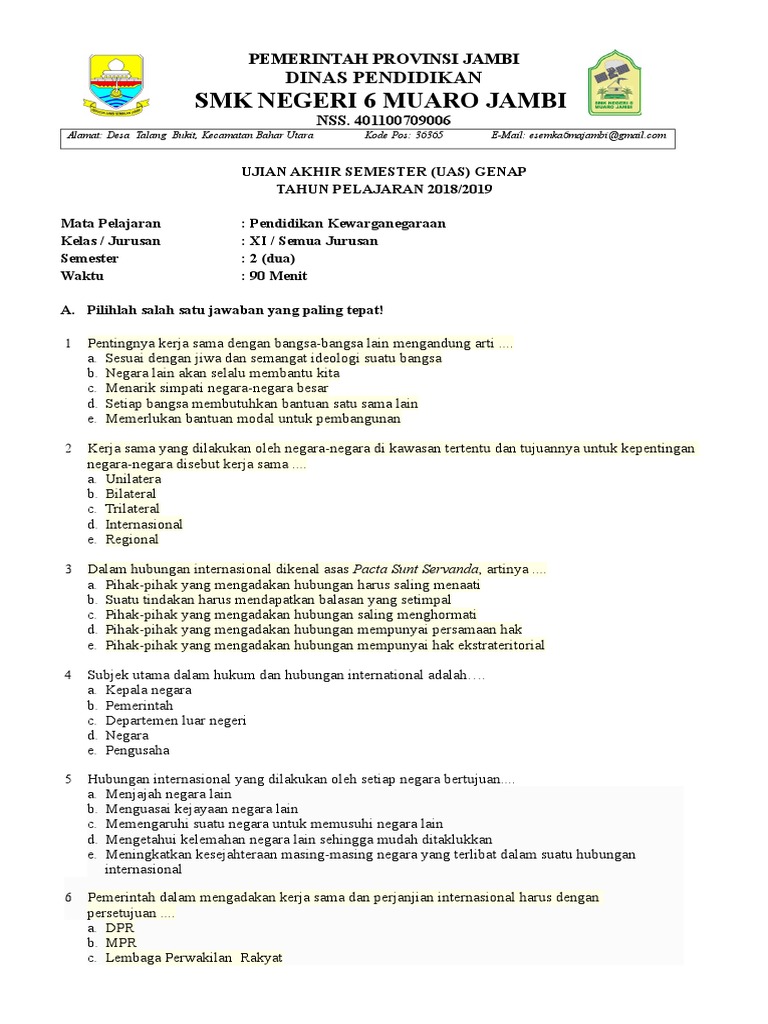 PEMERINTAH PROVINSI JAMBI
DINAS PENDIDIKAN
SMK NEGERI 6 MUARO JAMBI
NSS. 401100709006

SMK NEGERI 6 MUARO JAMBI

Alamat: Desa Talang Bukit, Kecamatan Bahar Utara Kode Pos: 36365 E-Mail: esemka6majambi@gmail.com

UJIAN AKHIR SEMESTER (UAS) GENAP
TAHUN PELAJARAN 2018/2019

Mata Pelajaran : Pendidikan Kewarganegaraan
Kelas / Jurusan : XI / Semua Jurusan
Semester : 2 (dua)
Waktu : 90 Menit

A. Pilihlah salah satu jawaban yang paling tepat!

1 Pentingnya kerja sama dengan bangsa-bangsa lain mengandung arti ....
a. Sesuai dengan jiwa dan semangat ideologi suatu bangsa
b. Negara lain akan selalu membantu kita
c. Menarik simpati negara-negara besar
d. Setiap bangsa membutuhkan bantuan satu sama lain
e. Memerlukan bantuan modal untuk pembangunan

2 Kerja sama yang dilakukan oleh negara-negara di kawasan tertentu dan tujuannya untuk kepentingan negara-negara disebut kerja sama ....
a. Unilatera
b. Bilateral
c. Trilateral
d. Internasional
e. Regional

3 Dalam hubungan internasional dikenal asas Pacta Sunt Servanda, artinya ....
a. Pihak-pihak yang mengadakan hubungan harus saling menaati
b. Suatu tindakan harus mendapatkan balasan yang setimpal
c. Pihak-pihak yang mengadakan hubungan saling menghormati
d. Pihak-pihak yang mengadakan hubungan mempunyai persamaan hak
e. Pihak-pihak yang mengadakan hubungan mempunyai hak ekstrateritorial

4 Subjek utama dalam hukum dan hubungan international adalah….
a. Kepala negara
b. Pemerintah
c. Departemen luar negeri
d. Negara
e. Pengusaha

5 Hubungan internasional yang dilakukan oleh setiap negara bertujuan….
a. Menjajah negara lain
b. Menguasai kejayaan negara lain
c. Memengaruhi suatu negara untuk memusuhi negara lain
d. Mengetahui kelemahan negara lain sehingga mudah ditaklukkan
e. Meningkatkan kesejahteraan masing-masing negara yang terlibat dalam suatu hubungan internasional

6 Pemerintah dalam mengadakan kerja sama dan perjanjian internasional harus dengan persetujuan ....
a. DPR
b. MPR
c. Lembaga Perwakilan Rakyat